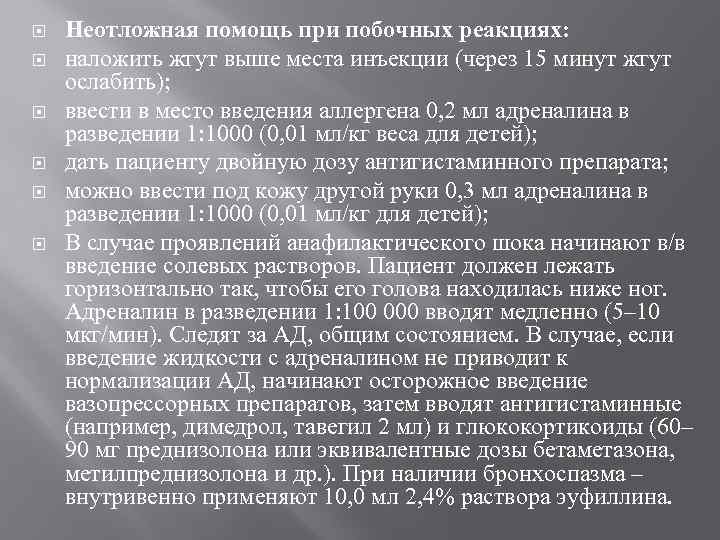 Неотложная помощь при побочных реакциях:

наложить жгут выше места инъекции (через 15 минут жгут ослабить);

ввести в место введения аллергена 0,2 мл адреналина в разведении 1:1000 (0,01 мл/кг веса для детей);

дать пациенту двойную дозу антигистаминного препарата;

можно ввести под кожу другой руки 0,3 мл адреналина в разведении 1:1000 (0,01 мл/кг для детей);

В случае проявлений анафилактического шока начинают в/в введение солевых растворов. Пациент должен лежать горизонтально так, чтобы его голова находилась ниже ног. Адреналин в разведении 1:100 000 вводят медленно (5–10 мкг/мин). Следят за АД, общим состоянием. В случае, если введение жидкости с адреналином не приводит к нормализации АД, начинают осторожное введение вазопрессорных препаратов, затем вводят антигистаминные (например, димедрол, тавегил 2 мл) и глюкокортикоиды (60–90 мг преднизолона или эквивалентные дозы бетаметазона, метилпреднизолона и др.). При наличии бронхоспазма – внутривенно применяют 10,0 мл 2,4% раствора эуфиллина.